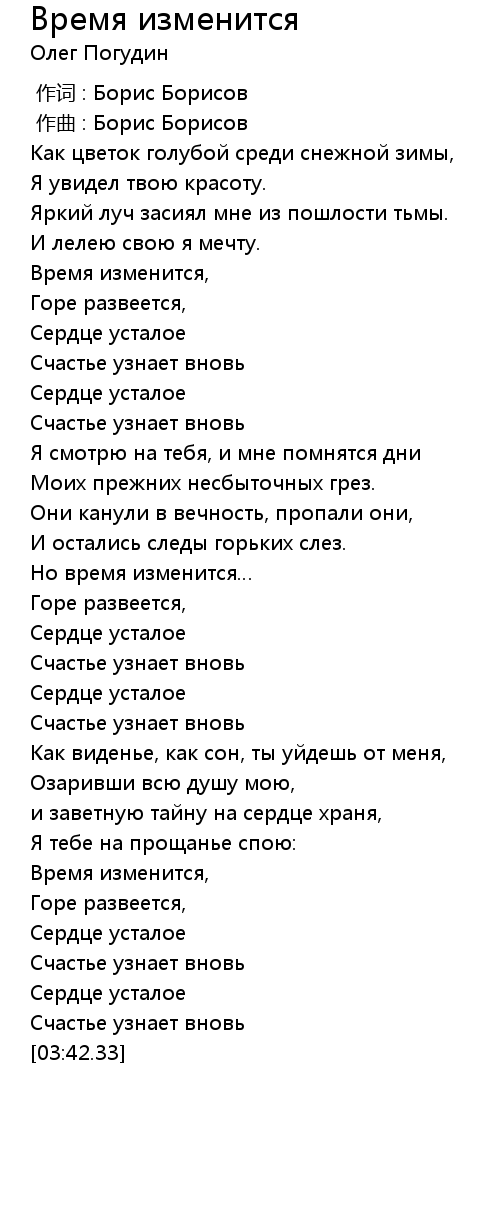 Время изменится
Олег Погудин

作词 : Борис Борисов
作曲 : Борис Борисов
Как цветок голубой среди снежной зимы,
Я увидел твою красоту.
Яркий луч засиял мне из пошлости тьмы.
И лелею свою я мечту.
Время изменится,
Горе развеется,
Сердце усталое
Счастье узнает вновь
Сердце усталое
Счастье узнает вновь
Я смотрю на тебя, и мне помнятся дни
Моих прежних несбыточных грез.
Они канули в вечность, пропали они,
И остались следы горьких слез.
Но время изменится...
Горе развеется,
Сердце усталое
Счастье узнает вновь
Сердце усталое
Счастье узнает вновь
Как виденье, как сон, ты уйдешь от меня,
Озаривши всю душу мою,
и заветную тайну на сердце храня,
Я тебе на прощанье спою:
Время изменится,
Горе развеется,
Сердце усталое
Счастье узнает вновь
Сердце усталое
Счастье узнает вновь
[03:42.33]